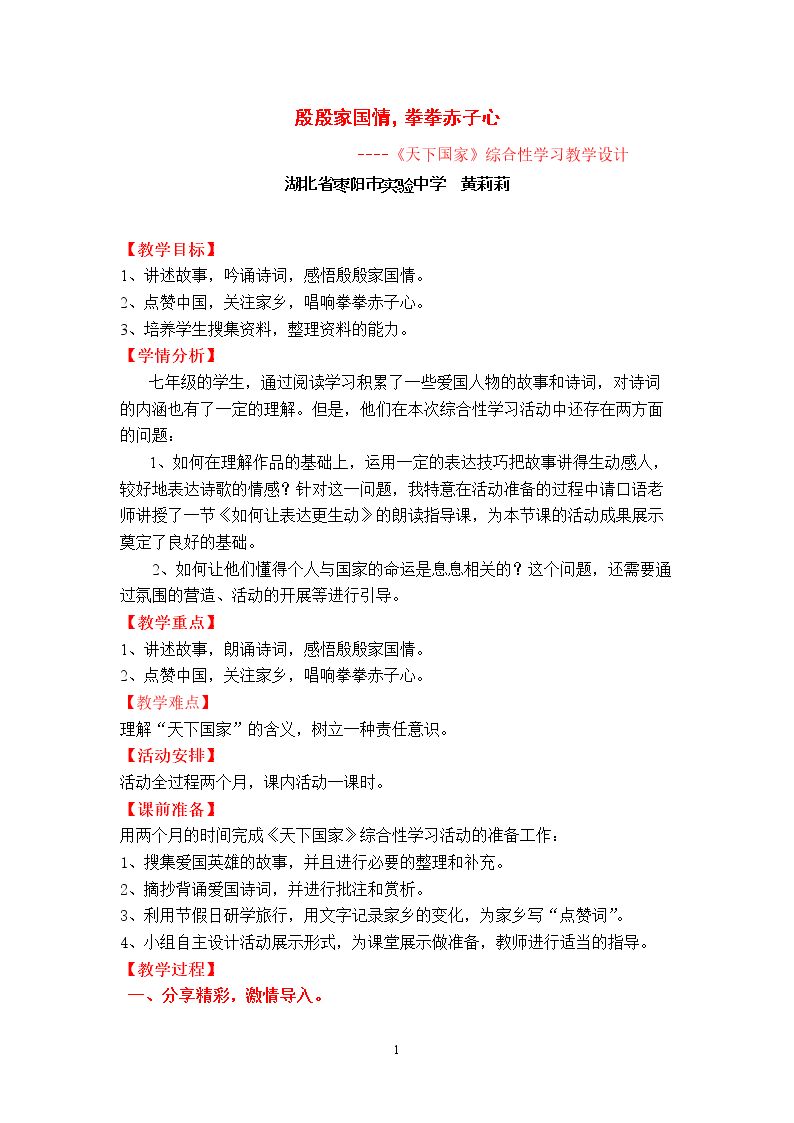 殷殷家国情，拳拳赤子心

----《天下国家》综合性学习教学设计

湖北省枣阳市实验中学 黄莉莉

【教学目标】

1、讲述故事，吟诵诗词，感悟殷殷家国情。

2、点赞中国，关注家乡，唱响拳拳赤子心。

3、培养学生搜集资料，整理资料的能力。

【学情分析】

七年级的学生，通过阅读学习积累了一些爱国人物的故事和诗词，对诗词的内涵也有了一定的理解。但是，他们在本次综合性学习活动中还存在两方面的问题：

1、如何在理解作品的基础上，运用一定的表达技巧把故事讲得生动感人，较好地表达诗歌的情感？针对这一问题，我特意在活动准备的过程中请口语老师讲授了一节《如何让表达更生动》的朗读指导课，为本节课的活动成果展示奠定了良好的基础。

2、如何让他们懂得个人与国家的命运是息息相关的？这个问题，还需要通过氛围的营造、活动的开展等进行引导。

【教学重点】

1、讲述故事，朗诵诗词，感悟殷殷家国情。

2、点赞中国，关注家乡，唱响拳拳赤子心。

【教学难点】

理解“天下国家”的含义，树立一种责任意识。

【活动安排】

活动全过程两个月，课内活动一课时。

【课前准备】

用两个月的时间完成《天下国家》综合性学习活动的准备工作：

1、搜集爱国英雄的故事，并且进行必要的整理和补充。

2、摘抄背诵爱国诗词，并进行批注和赏析。

3、利用节假日研学旅行，用文字记录家乡的变化，为家乡写“点赞词”。

4、小组自主设计活动展示形式，为课堂展示做准备，教师进行适当的指导。

【教学过程】

一、分享精彩，激情导入。

1